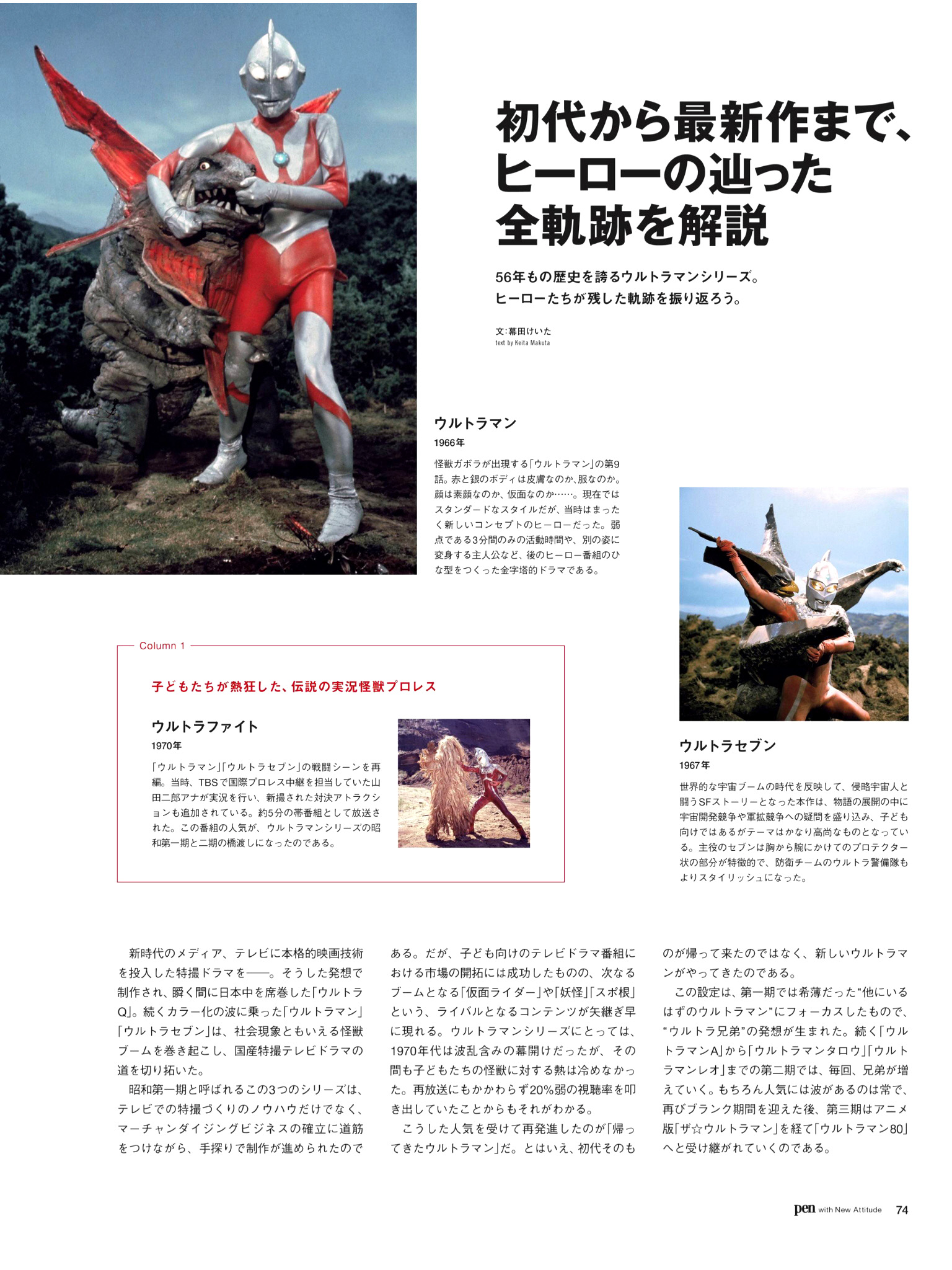 初代から最新作まで、ヒーローの辿った全軌跡を解説

56年もの歴史を誇るウルトラマンシリーズ。ヒーローたちが残した軌跡を振り返ろう。

文:幕田けいた
text by Keita Makuta

ウルトラマン
1966年

怪獣ガボラが出現する「ウルトラマン」の第9話。赤と銀のボディは皮膚なのか、服なのか。顔は素顔なのか、仮面なのか……。現在ではスタンダードなスタイルだが、当時はまったく新しいコンセプトのヒーローだった。弱点である3分間のみの活動時間や、別の姿に変身する主人公など、後のヒーロー番組のひな型をつくった金字塔的ドラマである。

Column 1

子どもたちが熱狂した、伝説の実況怪獣プロレス

ウルトラファイト
1970年

「ウルトラマン」「ウルトラセブン」の戦闘シーンを再編。当時、TBSで国際プロレス中継を担当していた山田二郎アナが実況を行い、新撮された対決アトラクションも追加されている。約5分の帯番組として放送された。この番組の人気が、ウルトラマンシリーズの昭和第一期と二期の橋渡しになったのである。

ウルトラセブン
1967年

世界的な宇宙ブームの時代を反映して、侵略宇宙人と闘うSFストーリーとなった本作は、物語の展開の中に宇宙開発競争や軍拡競争への疑問を盛り込み、子ども向けではあるがテーマはかなり高尚なものとなっている。主役のセブンは胸から腕にかけてのプロテクター状の部分が特徴的で、防衛チームのウルトラ警備隊もよりスタイリッシュになった。

新時代のメディア、テレビに本格的映画技術を投入した特撮ドラマを——。そうした発想で制作され、瞬く間に日本中を席巻した「ウルトラQ」。続くカラー化の波に乗った「ウルトラマン」「ウルトラセブン」は、社会現象ともいえる怪獣ブームを巻き起こし、国産特撮テレビドラマの道を切り拓いた。

昭和第一期と呼ばれるこの3つのシリーズは、テレビでの特撮づくりのノウハウだけでなく、マーチャンダイジングビジネスの確立に道筋をつけながら、手探りで制作が進められたのである。だが、子ども向けのテレビドラマ番組における市場の開拓には成功したものの、次なるブームとなる「仮面ライダー」や「妖怪」「スポ根」という、ライバルとなるコンテンツが矢継ぎ早に現れる。ウルトラマンシリーズにとっては、1970年代は波乱含みの幕開けだったが、その間も子どもたちの怪獣に対する熱は冷めなかった。再放送にもかかわらず20%弱の視聴率を叩き出していたことからもそれがわかる。

こうした人気を受けて再発進したのが「帰ってきたウルトラマン」だ。とはいえ、初代そのものが帰って来たのではなく、新しいウルトラマンがやってきたのである。

この設定は、第一期では希薄だった“他にいるはずのウルトラマン”にフォーカスしたもので、“ウルトラ兄弟”の発想が生まれた。続く「ウルトラマンA」から「ウルトラマンタロウ」「ウルトラマンレオ」までの第二期では、毎回、兄弟が増えていく。もちろん人気には波があるのは常で、再びブランク期間を迎えた後、第三期はアニメ版「ザ☆ウルトラマン」を経て「ウルトラマン80」へと受け継がれていくのである。

pen with New Attitude 74